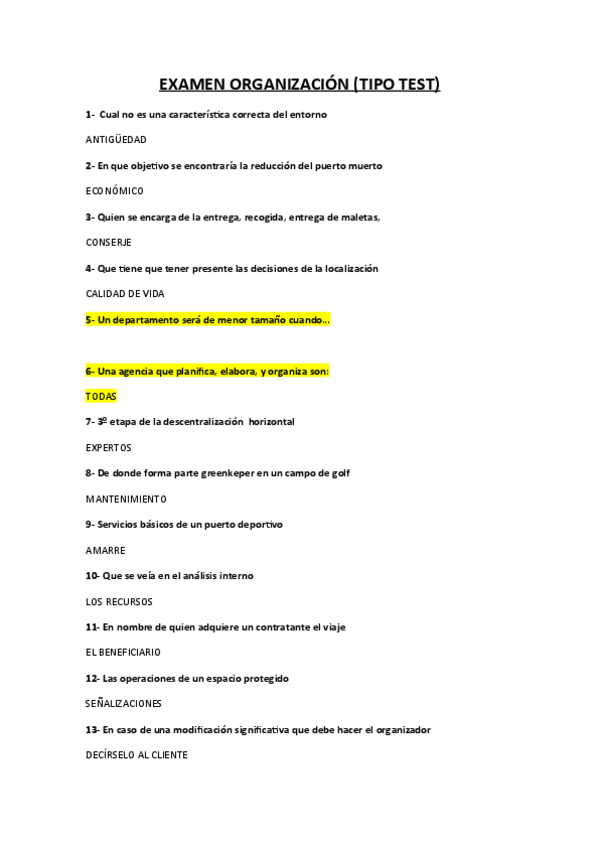 EXAMEN ORGANIZACIÓN (TIPO TEST)

1- Cual no es una característica correcta del entorno

ANTIGÜEDAD

2- En que objetivo se encontraría la reducción del puerto muerto

ECONÓMICO

3- Quien se encarga de la entrega, recogida, entrega de maletas,

CONSERJE

4- Que tiene que tener presente las decisiones de la localización

CALIDAD DE VIDA

5- Un departamento será de menor tamaño cuando…

6- Una agencia que planifica, elabora, y organiza son:

TODAS

7- 3º etapa de la descentralización horizontal

EXPERTOS

8- De donde forma parte greenkeper en un campo de golf

MANTENIMIENTO

9- Servicios básicos de un puerto deportivo

AMARRE

10- Que se veía en el análisis interno

LOS RECURSOS

11- En nombre de quien adquiere un contratante el viaje

EL BENEFICIARIO

12- Las operaciones de un espacio protegido

SEÑALIZACIONES

13- En caso de una modificación significativa que debe hacer el organizador

DECÍRSELO AL CLIENTE